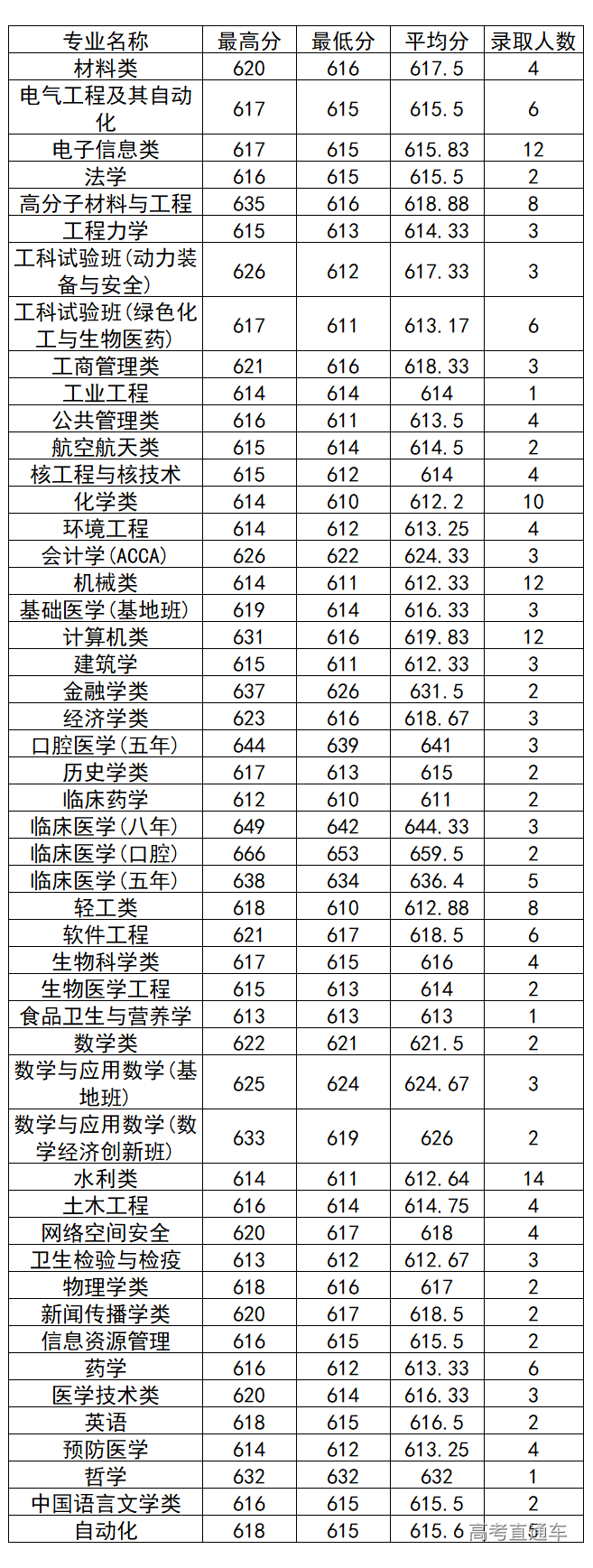 | 专业名称 | 最高分 | 最低分 | 平均分 | 录取人数 |
|---|---|---|---|---|
| 材料类 | 620 | 616 | 617.5 | 4 |
| 电气工程及其自动化 | 617 | 615 | 615.5 | 6 |
| 电子信息类 | 617 | 615 | 615.83 | 12 |
| 法学 | 616 | 615 | 615.5 | 2 |
| 高分子材料与工程 | 635 | 616 | 618.88 | 8 |
| 工程力学 | 615 | 613 | 614.33 | 3 |
| 工科试验班(动力装备与安全) | 626 | 612 | 617.33 | 3 |
| 工科试验班(绿色化工与生物医药) | 617 | 611 | 613.17 | 6 |
| 工商管理类 | 621 | 616 | 618.33 | 3 |
| 工业工程 | 614 | 614 | 614 | 1 |
| 公共管理类 | 616 | 611 | 613.5 | 4 |
| 航空航天类 | 615 | 614 | 614.5 | 2 |
| 核工程与核技术 | 615 | 612 | 614 | 4 |
| 化学类 | 614 | 610 | 612.2 | 10 |
| 环境工程 | 614 | 612 | 613.25 | 4 |
| 会计学(ACCA) | 626 | 622 | 624.33 | 3 |
| 机械类 | 614 | 611 | 612.33 | 12 |
| 基础医学(基地班) | 619 | 614 | 616.33 | 3 |
| 计算机类 | 631 | 616 | 619.83 | 12 |
| 建筑学 | 615 | 611 | 612.33 | 3 |
| 金融学类 | 637 | 626 | 631.5 | 2 |
| 经济学类 | 623 | 616 | 618.67 | 3 |
| 口腔医学(五年) | 644 | 639 | 641 | 3 |
| 历史学类 | 617 | 613 | 615 | 2 |
| 临床药学 | 612 | 610 | 611 | 2 |
| 临床医学(八年) | 649 | 642 | 644.33 | 3 |
| 临床医学(口腔) | 666 | 653 | 659.5 | 2 |
| 临床医学(五年) | 638 | 634 | 636.4 | 5 |
| 轻工类 | 618 | 610 | 612.88 | 8 |
| 软件工程 | 621 | 617 | 618.5 | 6 |
| 生物科学类 | 617 | 615 | 616 | 4 |
| 生物医学工程 | 615 | 613 | 614 | 2 |
| 食品卫生与营养学 | 613 | 613 | 613 | 1 |
| 数学类 | 622 | 621 | 621.5 | 2 |
| 数学与应用数学(基地班) | 625 | 624 | 624.67 | 3 |
| 数学与应用数学(数学经济创新班) | 633 | 619 | 626 | 2 |
| 水利类 | 614 | 611 | 612.64 | 14 |
| 土木工程 | 616 | 614 | 614.75 | 4 |
| 网络空间安全 | 620 | 617 | 618 | 4 |
| 卫生检验与检疫 | 613 | 612 | 612.67 | 3 |
| 物理学类 | 618 | 616 | 617 | 2 |
| 新闻传播学类 | 620 | 617 | 618.5 | 2 |
| 信息资源管理 | 616 | 615 | 615.5 | 2 |
| 药学 | 616 | 612 | 613.33 | 6 |
| 医学技术类 | 620 | 614 | 616.33 | 3 |
| 英语 | 618 | 615 | 616.5 | 2 |
| 预防医学 | 614 | 612 | 613.25 | 4 |
| 哲学 | 632 | 632 | 632 | 1 |
| 中国语言文学类 | 616 | 615 | 615.5 | 2 |
| 自动化 | 618 | 615 | 615.6 | 5 |

高考直通车